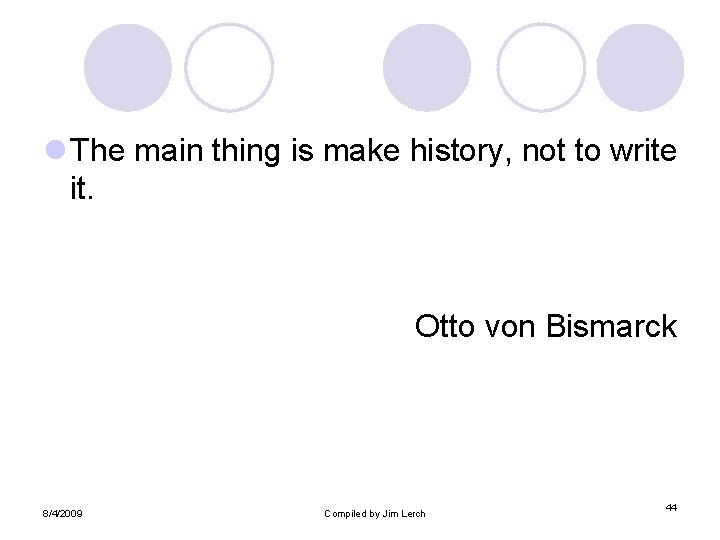 The main thing is make history, not to write it.

Otto von Bismarck

8/4/2009

Compiled by Jim Lerch

44